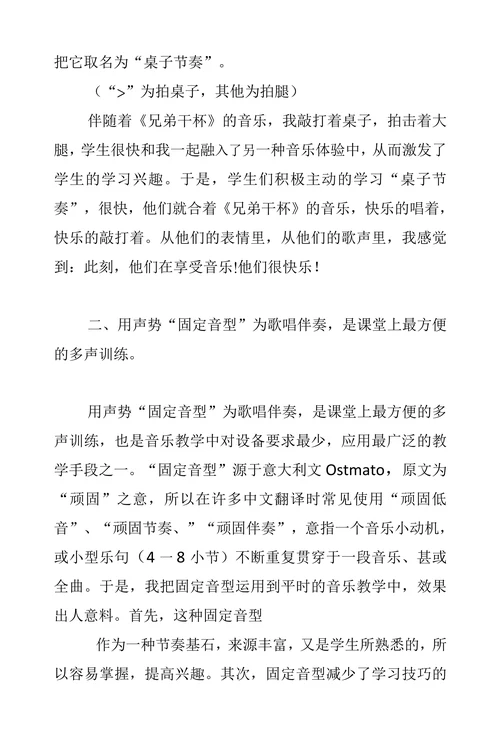 把它取名为“桌子节奏”。

（“>”为拍桌子，其他为拍腿）

伴随着《兄弟干杯》的音乐，我敲打着桌子，拍击着大腿，学生很快和我一起融入了另一种音乐体验中，从而激发了学生的学习兴趣。于是，学生们积极主动的学习“桌子节奏”，很快，他们就合着《兄弟干杯》的音乐，快乐的唱着，快乐的敲打着。从他们的表情里，从他们的歌声里，我感觉到：此刻，他们在享受音乐!他们很快乐！

二、用声势“固定音型”为歌唱伴奏，是课堂上最方便的多声训练。

用声势“固定音型”为歌唱伴奏，是课堂上最方便的多声训练，也是音乐教学中对设备要求最少，应用最广泛的教学手段之一。“固定音型”源于意大利文 Ostmato，原文为“顽固”之意，所以在许多中文翻译时常见使用“顽固低音”、“顽固节奏、”“顽固伴奏”，意指一个音乐小动机，或小型乐句（4 一 8 小节）不断重复贯穿于一段音乐、甚或全曲。于是，我把固定音型运用到平时的音乐教学中，效果出人意料。首先，这种固定音型

作为一种节奏基石，来源丰富，又是学生所熟悉的，所以容易掌握，提高兴趣。其次，固定音型减少了学习技巧的